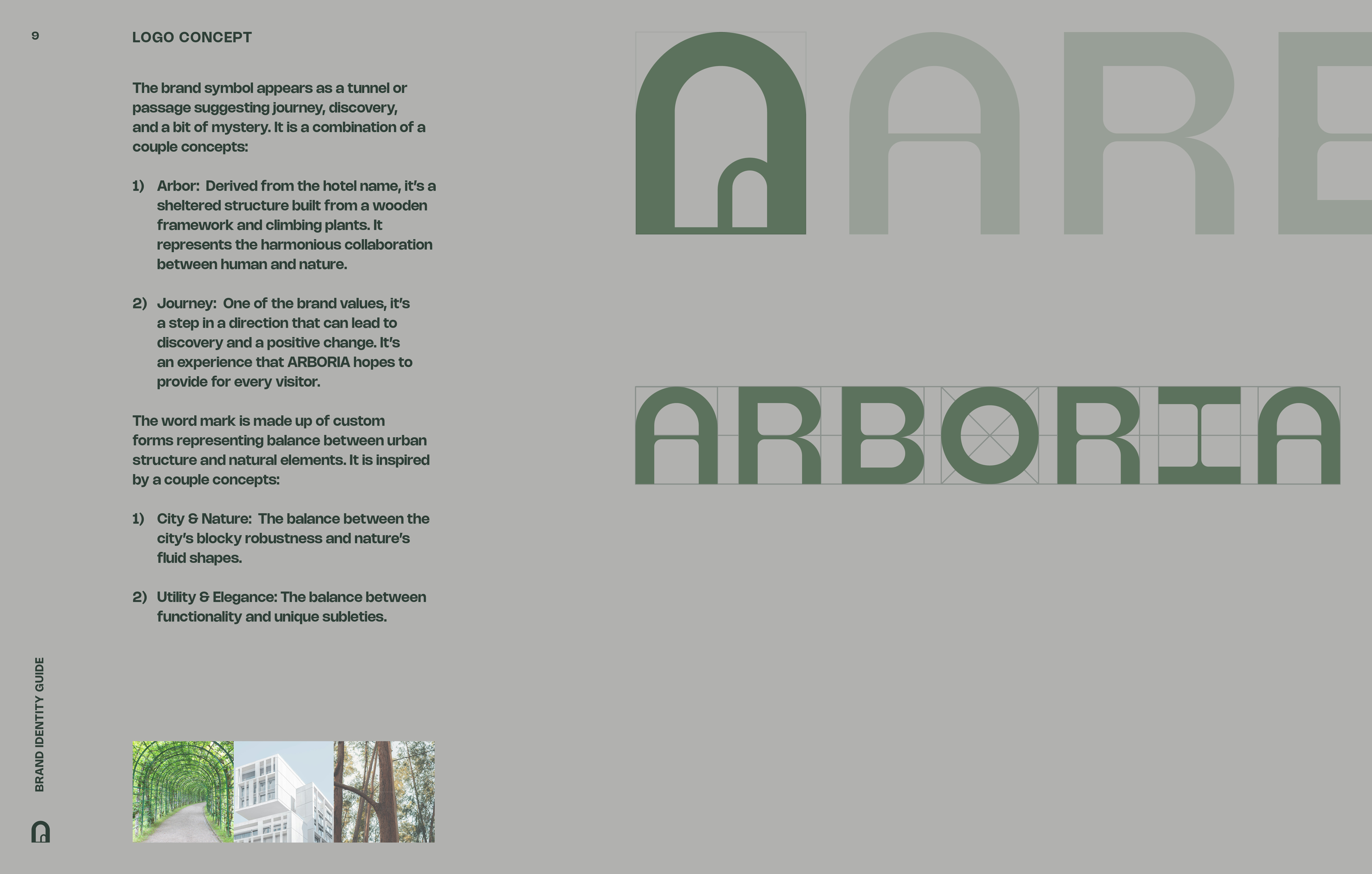 9

LOGO CONCEPT

The brand symbol appears as a tunnel or passage suggesting journey, discovery, and a bit of mystery. It is a combination of a couple concepts:

1) Arbor: Derived from the hotel name, it's a sheltered structure built from a wooden framework and climbing plants. It represents the harmonious collaboration between human and nature.

2) Journey: One of the brand values, it's a step in a direction that can lead to discovery and a positive change. It's an experience that ARBORIA hopes to provide for every visitor.

The word mark is made up of custom forms representing balance between urban structure and natural elements. It is inspired by a couple concepts:

1) City & Nature: The balance between the city's blocky robustness and nature's fluid shapes.

2) Utility & Elegance: The balance between functionality and unique subleties.

BRAND IDENTITY GUIDE

ARB

ARBORIA